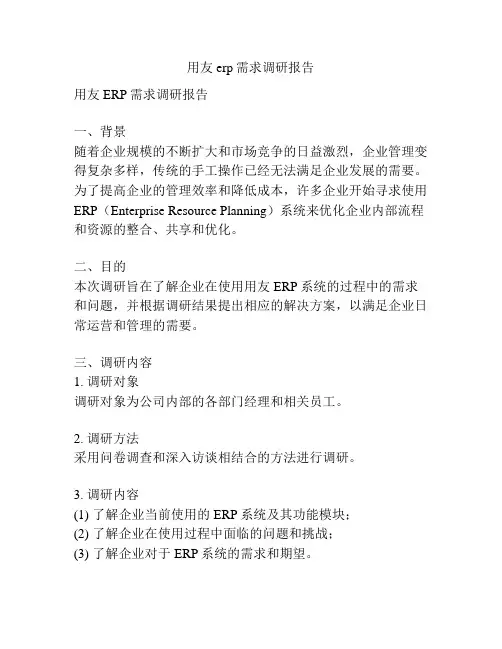 用友 erp 需求调研报告

用友 ERP 需求调研报告

一、背景
随着企业规模的不断扩大和市场竞争的日益激烈，企业管理变得复杂多样，传统的手工操作已经无法满足企业发展的需要。为了提高企业的管理效率和降低成本，许多企业开始寻求使用 ERP（Enterprise Resource Planning）系统来优化企业内部流程和资源的整合、共享和优化。

二、目的
本次调研旨在了解企业在使用用友 ERP 系统的过程中的需求和问题，并根据调研结果提出相应的解决方案，以满足企业日常运营和管理的需要。

三、调研内容
1. 调研对象
调研对象为公司内部的各部门经理和相关员工。

2. 调研方法
采用问卷调查和深入访谈相结合的方法进行调研。

3. 调研内容
(1) 了解企业当前使用的 ERP 系统及其功能模块；
(2) 了解企业在使用过程中面临的问题和挑战；
(3) 了解企业对于 ERP 系统的需求和期望。